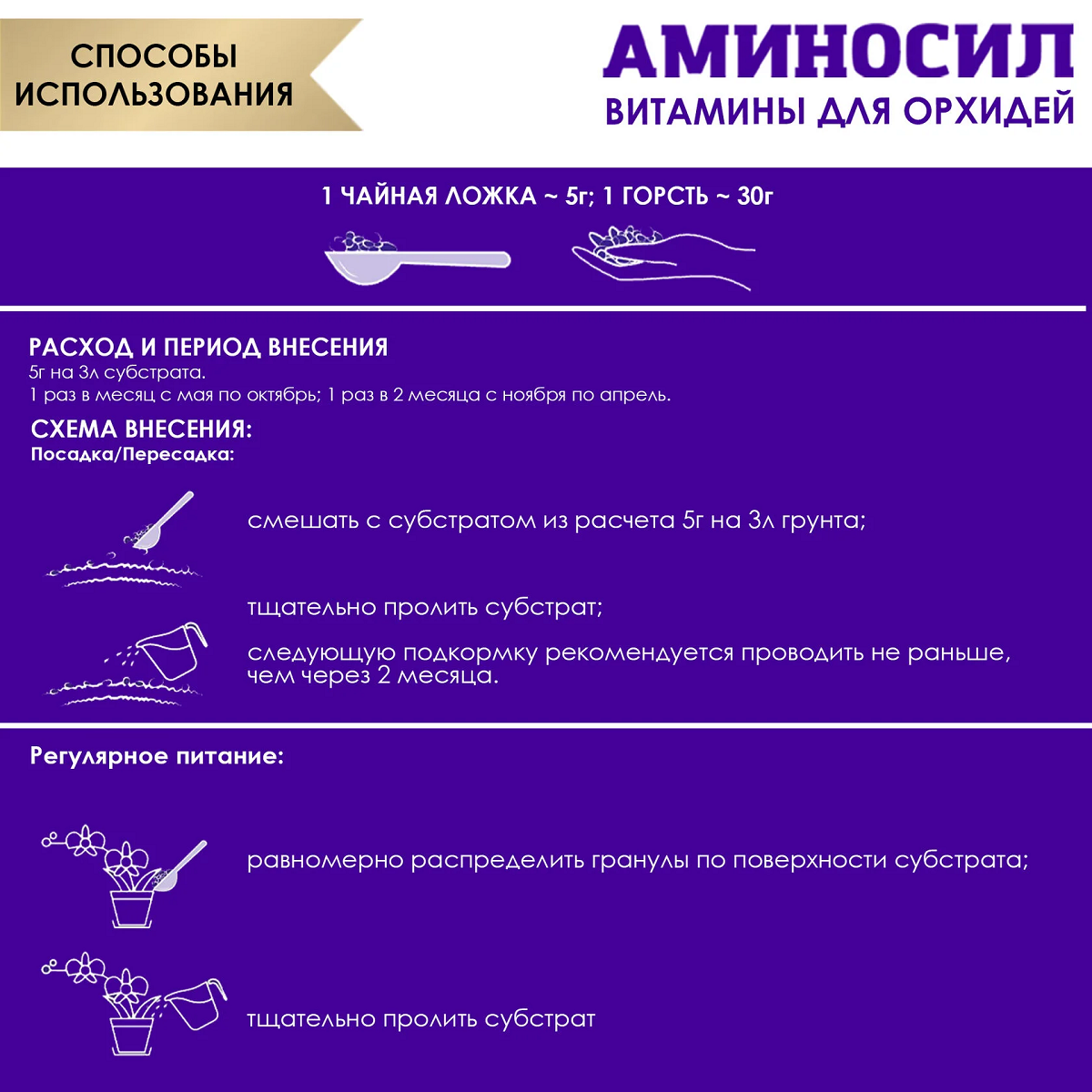 СПОСОБЫ ИСПОЛЬЗОВАНИЯ

АМИНОСИЛ
ВИТАМИНЫ ДЛЯ ОРХИДЕЙ

1 ЧАЙНАЯ ЛОЖКА ~ 5г; 1 ГОРСТЬ ~ 30г

РАСХОД И ПЕРИОД ВНЕСЕНИЯ
5г на 3л субстрата.
1 раз в месяц с мая по октябрь; 1 раз в 2 месяца с ноября по апрель.

СХЕМА ВНЕСЕНИЯ:
Посадка/Пересадка:

смешать с субстратом из расчета 5г на 3л грунта;

тщательно пролить субстрат;

следующую подкормку рекомендуется проводить не раньше, чем через 2 месяца.

Регулярное питание:

равномерно распределить гранулы по поверхности субстрата;

тщательно пролить субстрат